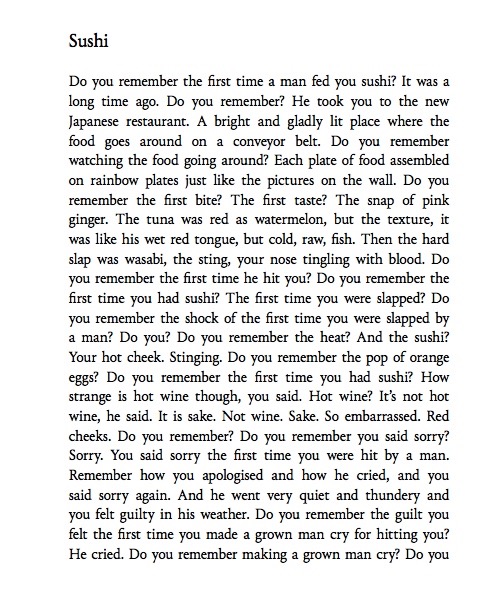 Sushi

Do you remember the first time a man fed you sushi? It was a long time ago. Do you remember? He took you to the new Japanese restaurant. A bright and gladly lit place where the food goes around on a conveyor belt. Do you remember watching the food going around? Each plate of food assembled on rainbow plates just like the pictures on the wall. Do you remember the first bite? The first taste? The snap of pink ginger. The tuna was red as watermelon, but the texture, it was like his wet red tongue, but cold, raw, fish. Then the hard slap was wasabi, the sting, your nose tingling with blood. Do you remember the first time he hit you? Do you remember the first time you had sushi? The first time you were slapped? Do you remember the shock of the first time you were slapped by a man? Do you? Do you remember the heat? And the sushi? Your hot cheek. Stinging. Do you remember the pop of orange eggs? Do you remember the first time you had sushi? How strange is hot wine though, you said. Hot wine? It's not hot wine, he said. It is sake. Not wine. Sake. So embarrassed. Red cheeks. Do you remember? Do you remember you said sorry? Sorry. You said sorry the first time you were hit by a man. Remember how you apologised and how he cried, and you said sorry again. And he went very quiet and thundery and you felt guilty in his weather. Do you remember the guilt you felt the first time you made a grown man cry for hitting you? He cried. Do you remember making a grown man cry? Do you